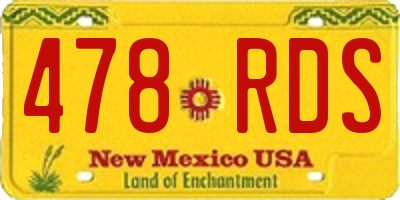 478 RDS

New Mexico USA
Land of Enchantment